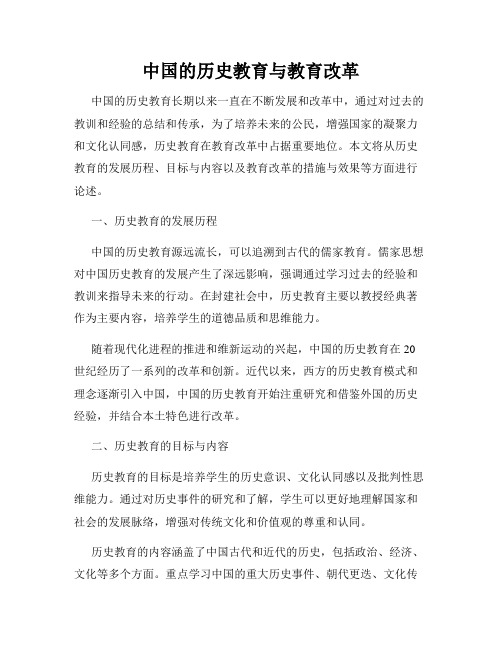 中国的历史教育与教育改革

中国的历史教育长期以来一直在不断发展和改革中，通过对过去的教训和经验的总结和传承，为了培养未来的公民，增强国家的凝聚力和文化认同感，历史教育在教育改革中占据重要地位。本文将从历史教育的发展历程、目标与内容以及教育改革的措施与效果等方面进行论述。

一、历史教育的发展历程

中国的历史教育源远流长，可以追溯到古代的儒家教育。儒家思想对中国历史教育的发展产生了深远影响，强调通过学习过去的经验和教训来指导未来的行动。在封建社会中，历史教育主要以教授经典著作为主要内容，培养学生的道德品质和思维能力。

随着现代化进程的推进和维新运动的兴起，中国的历史教育在20世纪经历了一系列的改革和创新。近代以来，西方的历史教育模式和理念逐渐引入中国，中国的历史教育开始注重研究和借鉴外国的历史经验，并结合本土特色进行改革。

二、历史教育的目标与内容

历史教育的目标是培养学生的历史意识、文化认同感以及批判性思维能力。通过对历史事件的研究和了解，学生可以更好地理解国家和社会的发展脉络，增强对传统文化和价值观的尊重和认同。

历史教育的内容涵盖了中国古代和近代的历史，包括政治、经济、文化等多个方面。重点学习中国的重大历史事件、朝代更迭、文化传